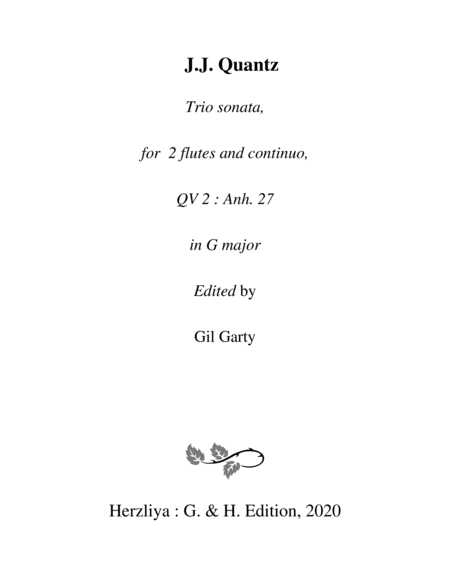 J.J. Quantz

Trio sonata,

for 2 flutes and continuo,

QV 2 : Anh. 27

in G major

Edited by

Gil Garty

Herzliya : G. & H. Edition, 2020